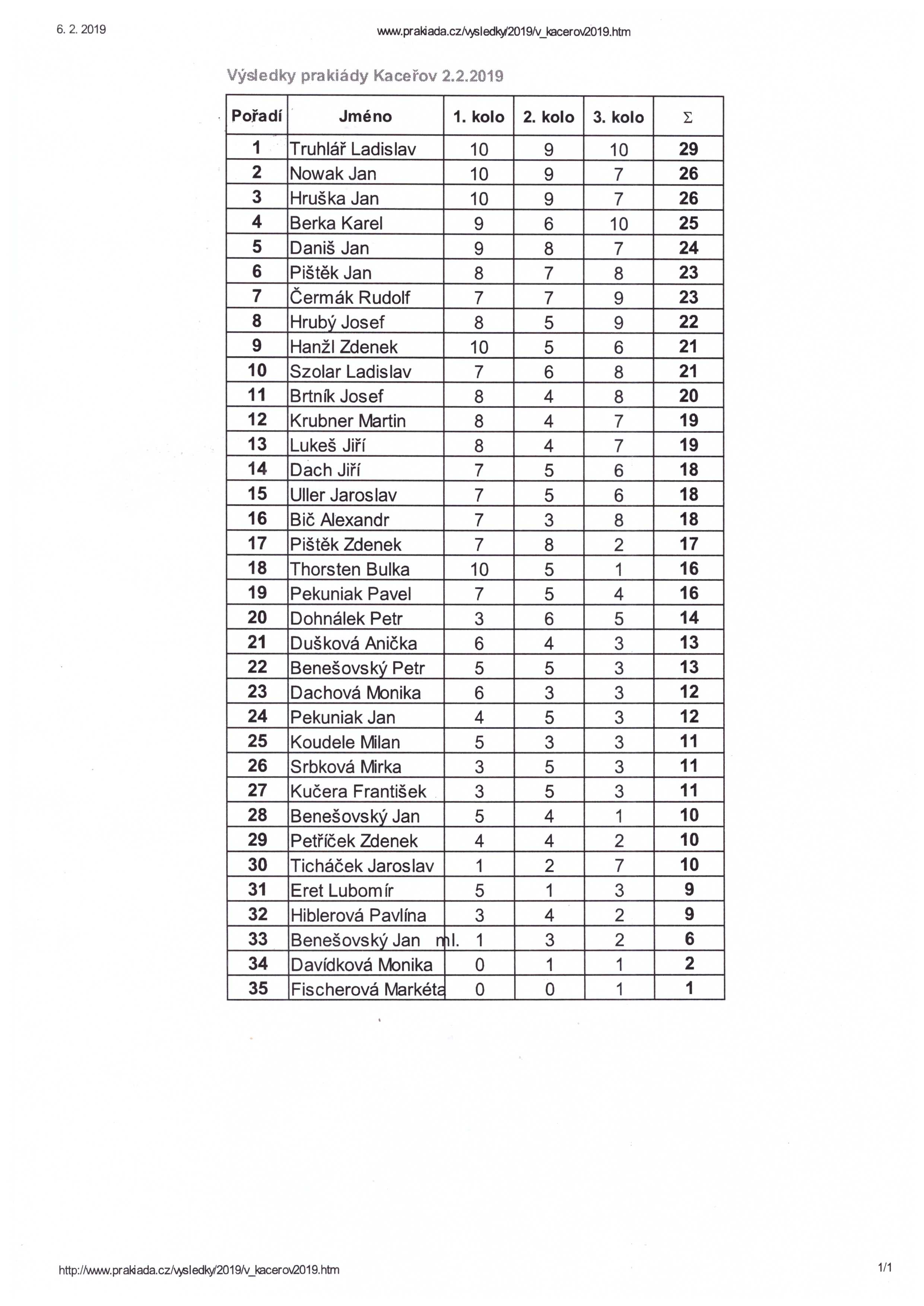 6. 2. 2019

www.prakiada.cz/vysledky/2019/v_kacerov2019.htm

Výsledky prakiády Kaceřov 2.2.2019

| Pořadí | Jméno | 1. kolo | 2. kolo | 3. kolo | $\Sigma$ |
|---|---|---|---|---|---|
| 1 | Truhlář Ladislav | 10 | 9 | 10 | 29 |
| 2 | Nowak Jan | 10 | 9 | 7 | 26 |
| 3 | Hruška Jan | 10 | 9 | 7 | 26 |
| 4 | Berka Karel | 9 | 6 | 10 | 25 |
| 5 | Daniš Jan | 9 | 8 | 7 | 24 |
| 6 | Pištěk Jan | 8 | 7 | 8 | 23 |
| 7 | Čermák Rudolf | 7 | 7 | 9 | 23 |
| 8 | Hrubý Josef | 8 | 5 | 9 | 22 |
| 9 | Hanžl Zdenek | 10 | 5 | 6 | 21 |
| 10 | Szolar Ladislav | 7 | 6 | 8 | 21 |
| 11 | Brtník Josef | 8 | 4 | 8 | 20 |
| 12 | Krubner Martin | 8 | 4 | 7 | 19 |
| 13 | Lukeš Jiří | 8 | 4 | 7 | 19 |
| 14 | Dach Jiří | 7 | 5 | 6 | 18 |
| 15 | Uller Jaroslav | 7 | 5 | 6 | 18 |
| 16 | Bič Alexandr | 7 | 3 | 8 | 18 |
| 17 | Pištěk Zdenek | 7 | 8 | 2 | 17 |
| 18 | Thorsten Bulka | 10 | 5 | 1 | 16 |
| 19 | Pekuniak Pavel | 7 | 5 | 4 | 16 |
| 20 | Dohnálek Petr | 3 | 6 | 5 | 14 |
| 21 | Dušková Anička | 6 | 4 | 3 | 13 |
| 22 | Benešovský Petr | 5 | 5 | 3 | 13 |
| 23 | Dachová Monika | 6 | 3 | 3 | 12 |
| 24 | Pekuniak Jan | 4 | 5 | 3 | 12 |
| 25 | Koudele Milan | 5 | 3 | 3 | 11 |
| 26 | Srbková Mirka | 3 | 5 | 3 | 11 |
| 27 | Kučera František | 3 | 5 | 3 | 11 |
| 28 | Benešovský Jan | 5 | 4 | 1 | 10 |
| 29 | Petříček Zdenek | 4 | 4 | 2 | 10 |
| 30 | Ticháček Jaroslav | 1 | 2 | 7 | 10 |
| 31 | Eret Lubomír | 5 | 1 | 3 | 9 |
| 32 | Hiblerová Pavlína | 3 | 4 | 2 | 9 |
| 33 | Benešovský Jan ml. | 1 | 3 | 2 | 6 |
| 34 | Davídková Monika | 0 | 1 | 1 | 2 |
| 35 | Fischerová Markéta | 0 | 0 | 1 | 1 |

http://www.prakiada.cz/vysledky/2019/v_kacerov2019.htm

1/1